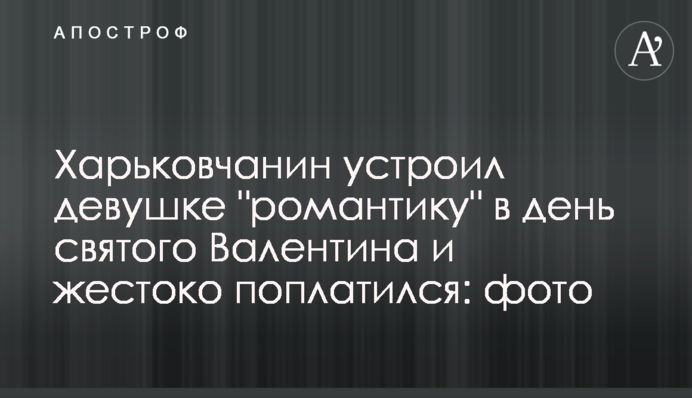 АПОСТРОФ

A'

Харьковчанин устроил девушке "романтику" в день святого Валентина и жестоко поплатился: фото